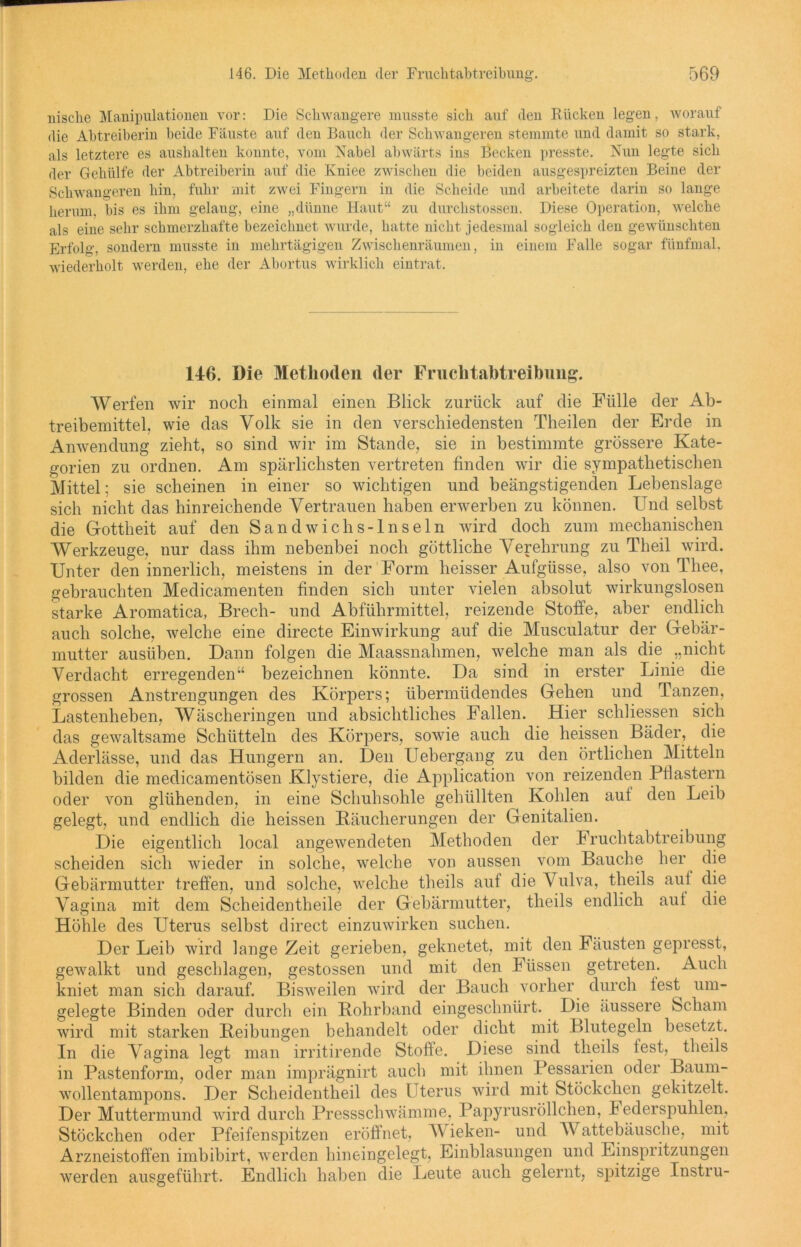 146. Die Methoden der Fruchtabtreibung. 569

nische Manipulationen vor: Die Schwangere musste sich auf den Rücken legen, worauf die Abtreiberin beide Fäuste auf den Bauch der Schwangeren stemmte und damit so stark, als letztere es aushalten konnte, vom Nabel abwärts ins Becken presste. Nun legte sich der Gehülfe der Abtreiberin auf die Kniee zwischen die beiden ausgespreizten Beine der Schwangeren hin, fuhr mit zwei Fingern in die Scheide und arbeitete darin so lange herum, bis es ihm gelang, eine „dünne Haut“ zu durchstossen. Diese Operation, welche als eine sehr schmerzhafte bezeichnet wurde, hatte nicht jedesmal sogleich den gewünschten Erfolg, sondern musste in mehrtägigen Zwischenräumen, in einem Falle sogar fünfmal, wiederholt werden, ehe der Abortus wirklich eintrat.

146. Die Methoden der Fruchtabtreibung.

Werfen wir noch einmal einen Blick zurück auf die Fülle der Abtreibemittel, wie das Volk sie in den verschiedensten Theilen der Erde in Anwendung zieht, so sind wir im Stande, sie in bestimmte grössere Kategorien zu ordnen. Am spärlichsten vertreten finden wir die sympathetischen Mittel; sie scheinen in einer so wichtigen und beängstigenden Lebenslage sich nicht das hinreichende Vertrauen haben erwerben zu können. Und selbst die Gottheit auf den Sandwichs-Inseln wird doch zum mechanischen Werkzeuge, nur dass ihm nebenbei noch göttliche Verehrung zu Theil wird. Unter den innerlich, meistens in der Form heisser Aufgüsse, also von Thee, gebrauchten Medicamenten finden sich unter vielen absolut wirkungslosen starke Aromatica, Brech- und Abführmittel, reizende Stoffe, aber endlich auch solche, welche eine directe Einwirkung auf die Musculatur der Gebärmutter ausüben. Dann folgen die Maassnahmen, welche man als die „nicht Verdacht erregenden“ bezeichnen könnte. Da sind in erster Linie die grossen Anstrengungen des Körpers; übermüdendes Gehen und Tanzen, Lastenheben, Wäscheringen und absichtliches Fallen. Hier schliessen sich das gewaltsame Schütteln des Körpers, sowie auch die heissen Bäder, die Aderlässe, und das Hungern an. Den Uebergang zu den örtlichen Mitteln bilden die medicamentösen Klystiere, die Application von reizenden Pflastern oder von glühenden, in eine Schuhsohle gehüllten Kohlen auf den Leib gelegt, und endlich die heissen Räucherungen der Genitalien.

Die eigentlich local angewendeten Methoden der Fruchtabtreibung scheiden sich wieder in solche, welche von aussen vom Bauche her die Gebärmutter treffen, und solche, welche theils auf die Vulva, theils auf die Vagina mit dem Scheidentheile der Gebärmutter, theils endlich auf die Höhle des Uterus selbst direct einzuwirken suchen.

Der Leib wird lange Zeit gerieben, geknetet, mit den Fäusten gepresst, gewalkt und geschlagen, gestossen und mit den Füssen getreten. Auch kniet man sich darauf. Bisweilen wird der Bauch vorher durch fest umgelegte Binden oder durch ein Rohrband eingeschnürt. Die äussere Scham wird mit starken Reibungen behandelt oder dicht mit Blutegeln besetzt. In die Vagina legt man irritirende Stoffe. Diese sind theils fest, theils in Pastenform, oder man imprägnirt auch mit ihnen Pessarien oder Baumwollentampons. Der Scheidentheil des Uterus wird mit Stöckchen gekitzelt. Der Muttermund wird durch Pressschwämme, Papyrusröllchen, Federspuhlen, Stöckchen oder Pfeifenspitzen eröffnet, Wieken- und Wattebäusche, mit Arzneistoffen imbibirt, werden hineingelegt, Einblasungen und Einspritzungen werden ausgeführt. Endlich haben die Leute auch gelernt, spitzige Instru-